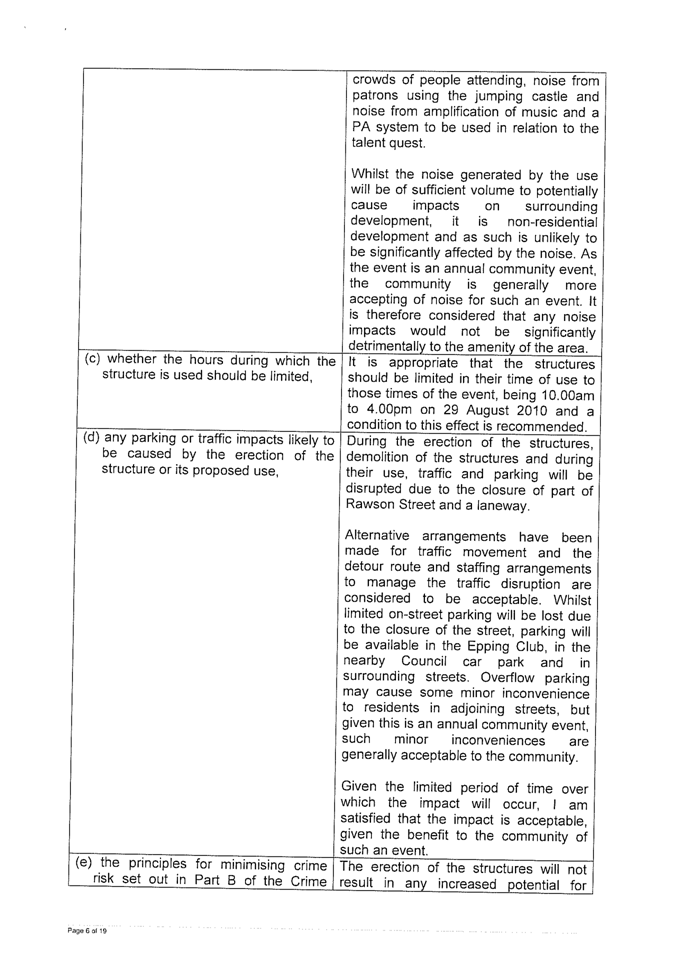 | | |
|---|---|
| | crowds of people attending, noise from patrons using the jumping castle and noise from amplification of music and a PA system to be used in relation to the talent quest.<br><br>Whilst the noise generated by the use will be of sufficient volume to potentially cause impacts on surrounding development, it is non-residential development and as such is unlikely to be significantly affected by the noise. As the event is an annual community event, the community is generally more accepting of noise for such an event. It is therefore considered that any noise impacts would not be significantly detrimentally to the amenity of the area. |
| (c) whether the hours during which the structure is used should be limited, | It is appropriate that the structures should be limited in their time of use to those times of the event, being 10.00am to 4.00pm on 29 August 2010 and a condition to this effect is recommended. |
| (d) any parking or traffic impacts likely to be caused by the erection of the structure or its proposed use, | During the erection of the structures, demolition of the structures and during their use, traffic and parking will be disrupted due to the closure of part of Rawson Street and a laneway.<br><br>Alternative arrangements have been made for traffic movement and the detour route and staffing arrangements to manage the traffic disruption are considered to be acceptable. Whilst limited on-street parking will be lost due to the closure of the street, parking will be available in the Epping Club, in the nearby Council car park and in surrounding streets. Overflow parking may cause some minor inconvenience to residents in adjoining streets, but given this is an annual community event, such minor inconveniences are generally acceptable to the community.<br><br>Given the limited period of time over which the impact will occur, I am satisfied that the impact is acceptable, given the benefit to the community of such an event. |
| (e) the principles for minimising crime risk set out in Part B of the Crime | The erection of the structures will not result in any increased potential for |

Page 6 of 19